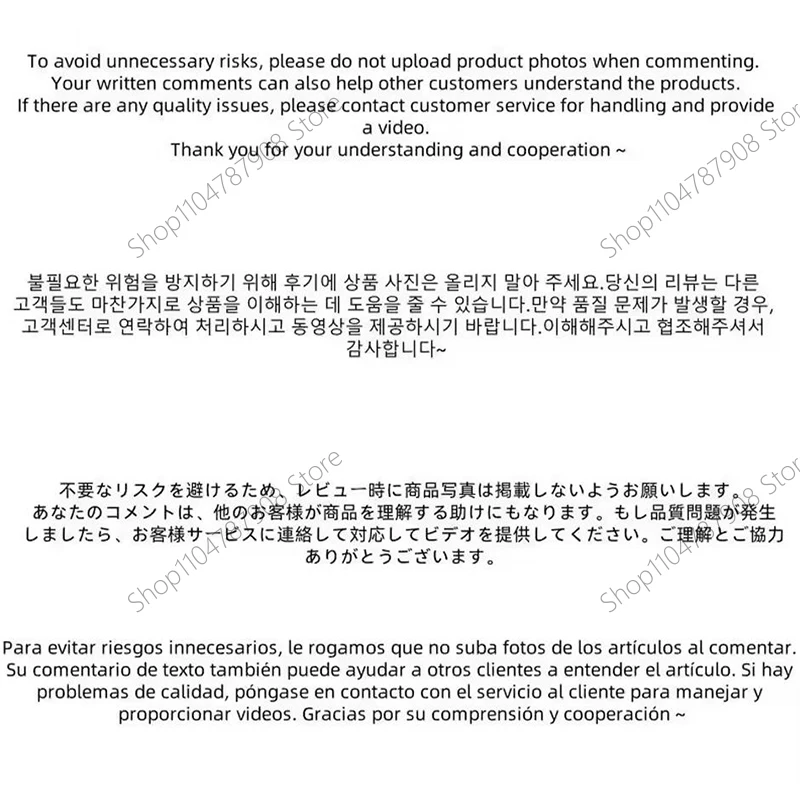 To avoid unnecessary risks, please do not upload product photos when commenting.
Your written comments can also help other customers understand the products.
If there are any quality issues, please contact customer service for handling and provide a video.
Thank you for your understanding and cooperation ~

불필요한 위험을 방지하기 위해 후기에 상품 사진은 올리지 말아 주세요.당신의 리뷰는 다른 고객들도 마찬가지로 상품을 이해하는 데 도움을 줄 수 있습니다.만약 품질 문제가 발생할 경우, 고객센터로 연락하여 처리하시고 동영상을 제공하시기 바랍니다.이해해주시고 협조해주셔서 감사합니다~

不要なリスクを避けるため、レビュー時に商品写真は掲載しないようお願いします。あなたのコメントは、他のお客様が商品を理解する助けにもなります。もし品質問題が発生しましたら、お客様サービスに連絡して対応してビデオを提供してください。ご理解とご協力ありがとうございます。

Para evitar riesgos innecesarios, le rogamos que no suba fotos de los artículos al comentar. Su comentario de texto también puede ayudar a otros clientes a entender el artículo. Si hay problemas de calidad, póngase en contacto con el servicio al cliente para manejar y proporcionar videos. Gracias por su comprensión y cooperación ~

Shop1104787908 Store